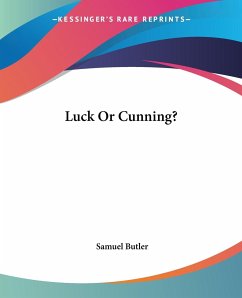 —KESSINGER'S RARE REPRINTS—

Luck Or Cunning?

Samuel Butler